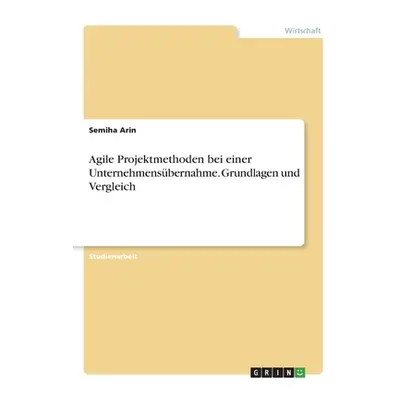 Wirtschaft

Semiha Arin

Agile Projektmethoden bei einer Unternehmensübernahme. Grundlagen und Vergleich

Studienarbeit

GRIN